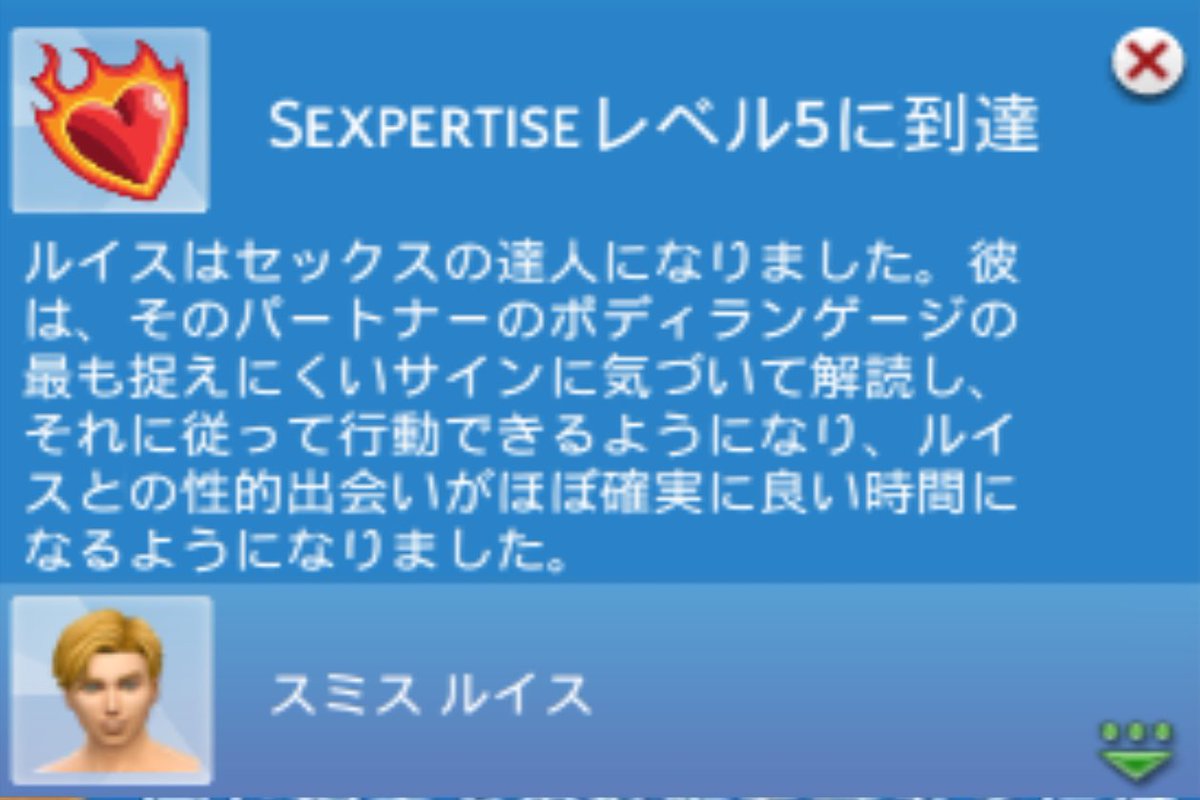 SEXPERTISEレベル5に到達

ルイスはセックスの達人になりました。彼は、そのパートナーのボディランゲージの最も捉えにくいサインに気づいて解読し、それに従って行動できるようになり、ルイスとの性的出会いがほぼ確実に良い時間になるようになりました。

スミス ルイス